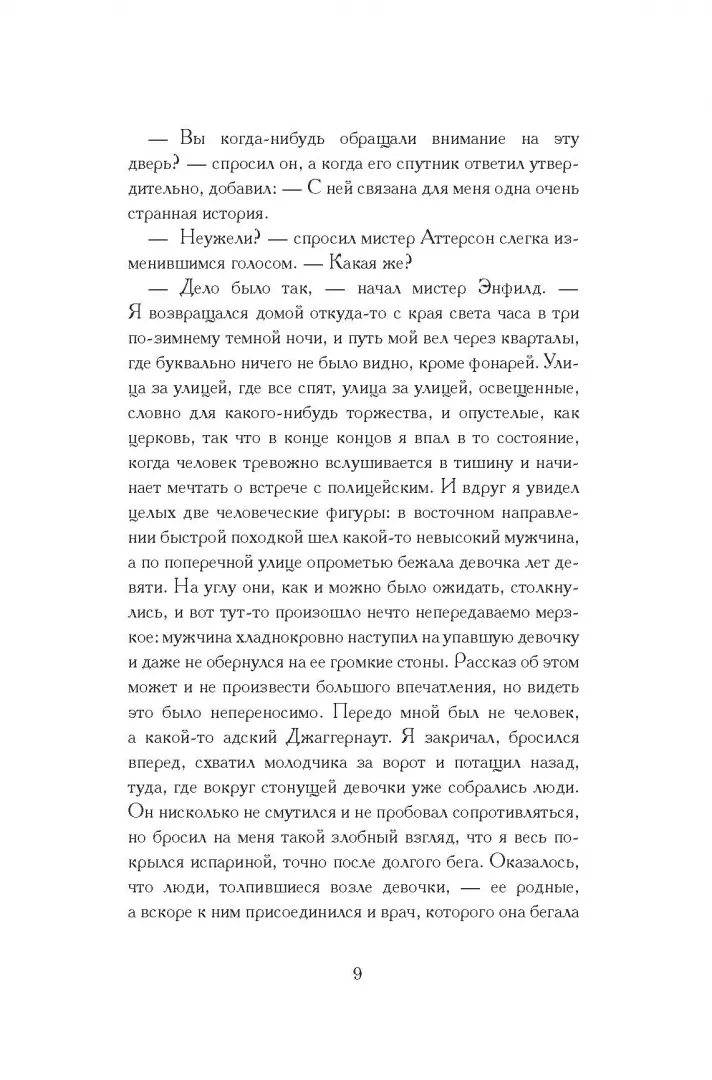 — Вы когда-нибудь обращали внимание на эту дверь? — спросил он, а когда его спутник ответил утвердительно, добавил: — С ней связана для меня одна очень странная история.

— Неужели? — спросил мистер Аттерсон слегка изменившимся голосом. — Какая же?

— Дело было так, — начал мистер Энфилд. — Я возвращался домой откуда-то с края света часа в три по-зимнему темной ночи, и путь мой вел через кварталы, где буквально ничего не было видно, кроме фонарей. Улица за улицей, где все спят, улица за улицей, освещенные, словно для какого-нибудь торжества, и опустелые, как церковь, так что в конце концов я впал в то состояние, когда человек тревожно вслушивается в тишину и начинает мечтать о встрече с полицейским. И вдруг я увидел целых две человеческие фигуры: в восточном направлении быстрой походкой шел какой-то невысокий мужчина, а по поперечной улице опрометью бежала девочка лет девяти. На углу они, как и можно было ожидать, столкнулись, и вот тут-то произошло нечто непередаваемо мерзкое: мужчина хладнокровно наступил на упавшую девочку и даже не обернулся на ее громкие стоны. Рассказ об этом может и не произвести большого впечатления, но видеть это было непереносимо. Передо мной был не человек, а какой-то адский Джаггернаут. Я закричал, бросился вперед, схватил молодчика за ворот и потащил назад, туда, где вокруг стонущей девочки уже собрались люди. Он нисколько не смутился и не пробовал сопротивляться, но бросил на меня такой злобный взгляд, что я весь покрылся испариной, точно после долгого бега. Оказалось, что люди, толпившиеся возле девочки, — ее родные, а вскоре к ним присоединился и врач, которого она бегала

9